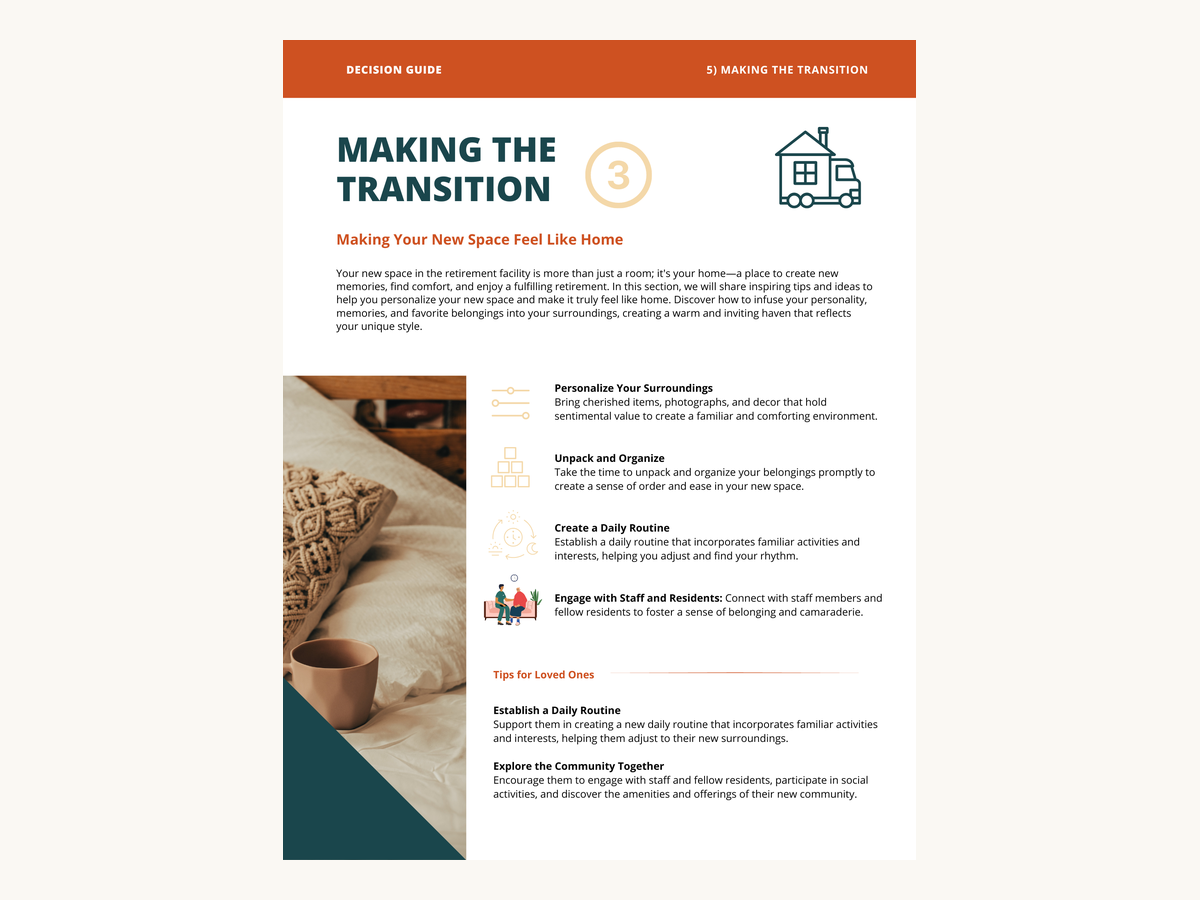 DECISION GUIDE

5) MAKING THE TRANSITION

MAKING THE TRANSITION

3

Making Your New Space Feel Like Home

Your new space in the retirement facility is more than just a room; it's your home—a place to create new memories, find comfort, and enjoy a fulfilling retirement. In this section, we will share inspiring tips and ideas to help you personalize your new space and make it truly feel like home. Discover how to infuse your personality, memories, and favorite belongings into your surroundings, creating a warm and inviting haven that reflects your unique style.

Personalize Your Surroundings
Bring cherished items, photographs, and decor that hold sentimental value to create a familiar and comforting environment.

Unpack and Organize
Take the time to unpack and organize your belongings promptly to create a sense of order and ease in your new space.

Create a Daily Routine
Establish a daily routine that incorporates familiar activities and interests, helping you adjust and find your rhythm.

Engage with Staff and Residents: Connect with staff members and fellow residents to foster a sense of belonging and camaraderie.

Tips for Loved Ones

Establish a Daily Routine
Support them in creating a new daily routine that incorporates familiar activities and interests, helping them adjust to their new surroundings.

Explore the Community Together
Encourage them to engage with staff and fellow residents, participate in social activities, and discover the amenities and offerings of their new community.